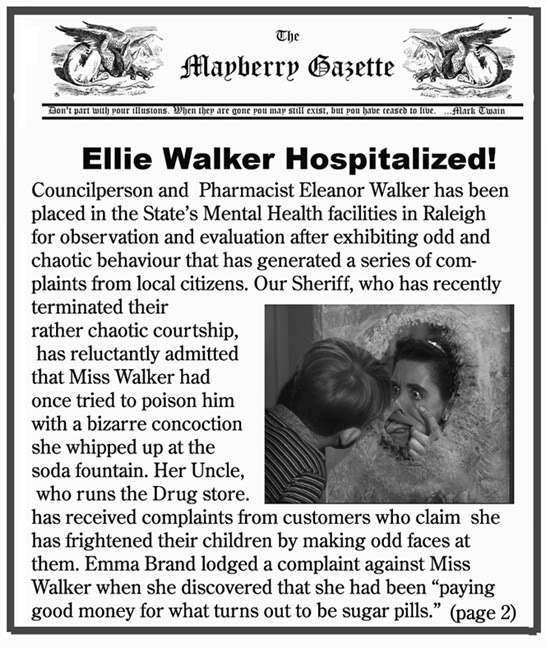 The
Mayberry Gazette

Don't part with your illusions. When they are gone you may still exist, but you have ceased to live. ...Mark Twain

Ellie Walker Hospitalized!

Councilperson and Pharmacist Eleanor Walker has been placed in the State's Mental Health facilities in Raleigh for observation and evaluation after exhibiting odd and chaotic behaviour that has generated a series of complaints from local citizens. Our Sheriff, who has recently terminated their rather chaotic courtship, has reluctantly admitted that Miss Walker had once tried to poison him with a bizarre concoction she whipped up at the soda fountain. Her Uncle, who runs the Drug store. has received complaints from customers who claim she has frightened their children by making odd faces at them. Emma Brand lodged a complaint against Miss Walker when she discovered that she had been "paying good money for what turns out to be sugar pills." (page 2)